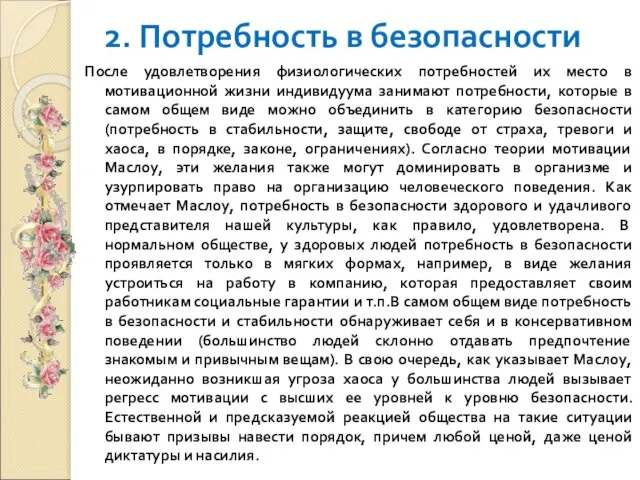 2. Потребность в безопасности

После удовлетворения физиологических потребностей их место в мотивационной жизни индивидуума занимают потребности, которые в самом общем виде можно объединить в категорию безопасности (потребность в стабильности, защите, свободе от страха, тревоги и хаоса, в порядке, законе, ограничениях). Согласно теории мотивации Маслоу, эти желания также могут доминировать в организме и узурпировать право на организацию человеческого поведения. Как отмечает Маслоу, потребность в безопасности здорового и удачливого представителя нашей культуры, как правило, удовлетворена. В нормальном обществе, у здоровых людей потребность в безопасности проявляется только в мягких формах, например, в виде желания устроиться на работу в компанию, которая предоставляет своим работникам социальные гарантии и т.п.В самом общем виде потребность в безопасности и стабильности обнаруживает себя и в консервативном поведении (большинство людей склонно отдавать предпочтение знакомым и привычным вещам). В свою очередь, как указывает Маслоу, неожиданно возникшая угроза хаоса у большинства людей вызывает регресс мотивации с высших ее уровней к уровню безопасности. Естественной и предсказуемой реакцией общества на такие ситуации бывают призывы навести порядок, причем любой ценой, даже ценой диктатуры и насилия.